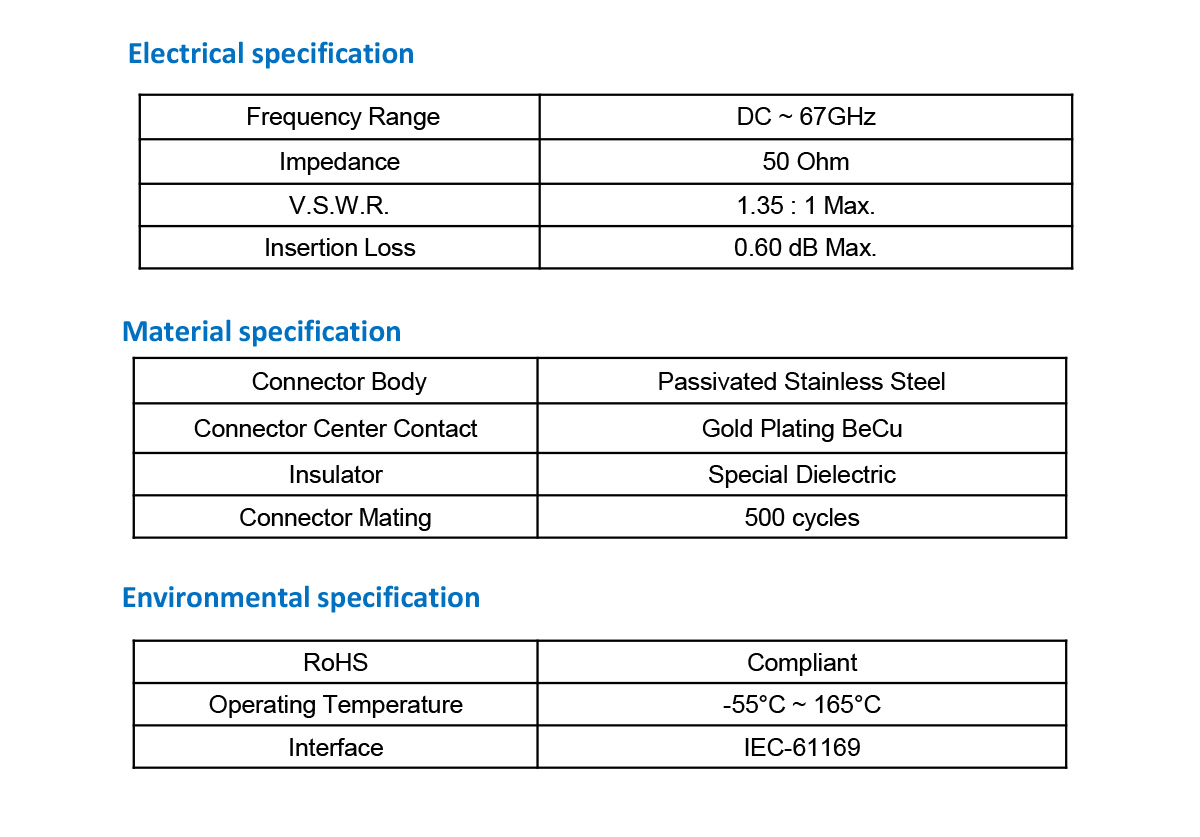 Electrical specification

| Frequency Range | DC ~ 67GHz |
|---|---|
| Impedance | 50 Ohm |
| V.S.W.R. | 1.35 : 1 Max. |
| Insertion Loss | 0.60 dB Max. |

Material specification

| Connector Body | Passivated Stainless Steel |
|---|---|
| Connector Center Contact | Gold Plating BeCu |
| Insulator | Special Dielectric |
| Connector Mating | 500 cycles |

Environmental specification

| RoHS | Compliant |
|---|---|
| Operating Temperature | -55°C ~ 165°C |
| Interface | IEC-61169 |